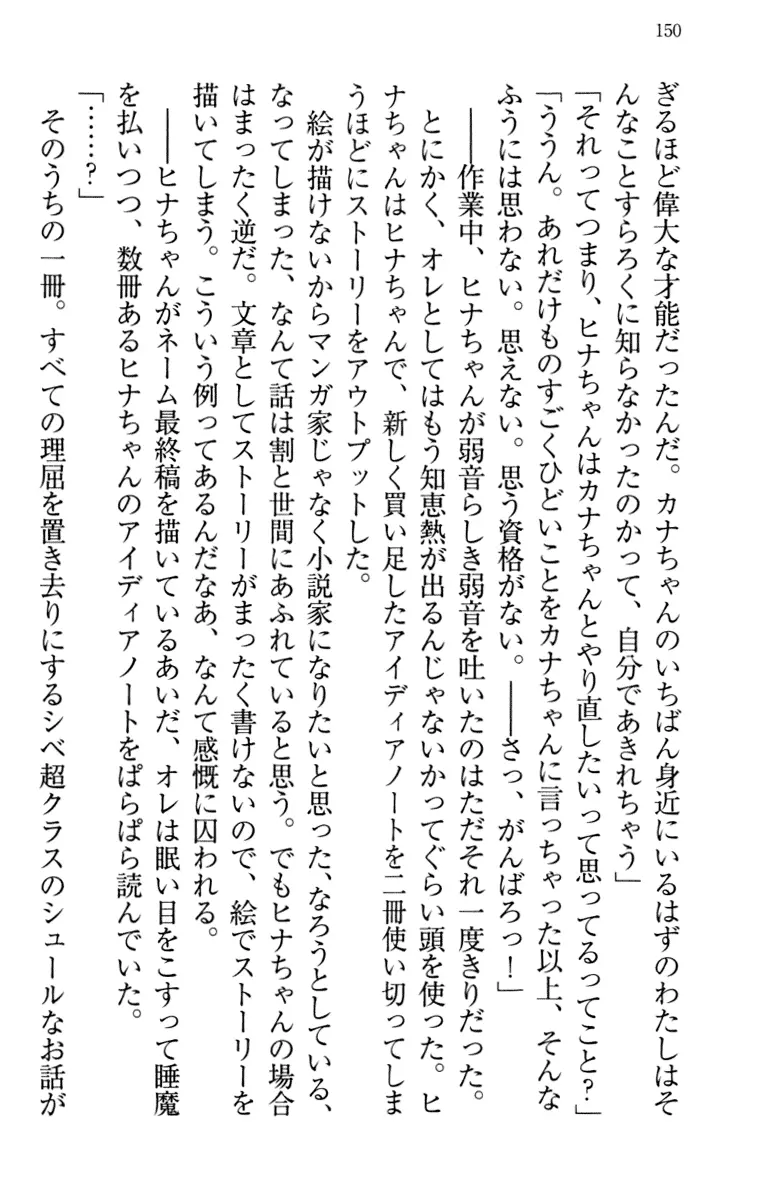 150

ぎるほど偉大な才能だったんだ。カナちゃんのいちばん身近にいるはずのわたしはそんなことすらろくに知らなかったのかって、自分であきれちゃう」

「それってつまり、ヒナちゃんはカナちゃんとやり直したいって思ってるってこと?」

「ううん。あれだけものすごくひどいことをカナちゃんに言っちゃった以上、そんなふうには思わない。思えない。思う資格がない。――さっ、がんばろっ!」

――作業中、ヒナちゃんが弱音らしき弱音を吐いたのはただそれ一度きりだった。

とにかく、オレとしてはもう知恵熱が出るんじゃないかってぐらい頭を使った。ヒナちゃんはヒナちゃんで、新しく買い足したアイディアノートを二冊使い切ってしまうほどにストーリーをアウトプットした。

絵が描けないからマンガ家じゃなく小説家になりたいと思った、なろうとしている、なってしまった、なんて話は割と世間にあふれていると思う。でもヒナちゃんの場合はまったく逆だ。文章としてストーリーがまったく書けないので、絵でストーリーを描いてしまう。こういう例ってあるんだなあ、なんて感慨に囚われる。

――ヒナちゃんがネーム最終稿を描いているあいだ、オレは眠い目をこすって睡魔を払いつつ、数冊あるヒナちゃんのアイディアノートをぱらぱら読んでいた。

「……?」

そのうちの一冊。すべての理屈を置き去りにするシベ超クラスのシュールなお話が